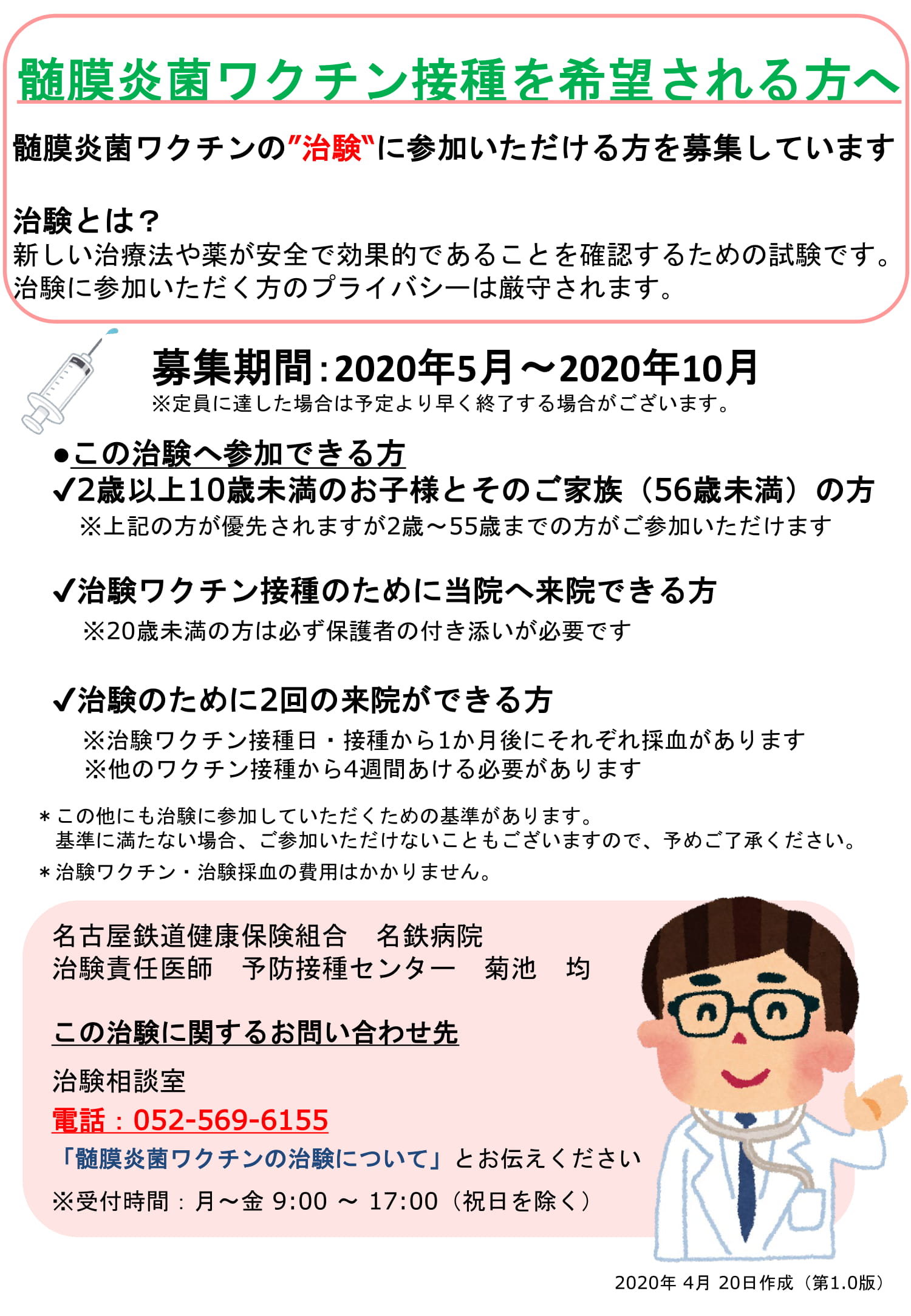 髄膜炎菌ワクチン接種を希望される方へ

髄膜炎菌ワクチンの"治験"に参加いただける方を募集しています

治験とは？
新しい治療法や薬が安全で効果的であることを確認するための試験です。
治験に参加いただく方のプライバシーは厳守されます。

募集期間：2020年5月～2020年10月
※定員に達した場合は予定より早く終了する場合がございます。

●この治験へ参加できる方
✓2歳以上10歳未満のお子様とそのご家族（56歳未満）の方
※上記の方が優先されますが2歳～55歳までの方がご参加いただけます

✓治験ワクチン接種のために当院へ来院できる方
※20歳未満の方は必ず保護者の付き添いが必要です

✓治験のために2回の来院ができる方
※治験ワクチン接種日・接種から1か月後にそれぞれ採血があります
※他のワクチン接種から4週間あける必要があります

＊この他にも治験に参加していただくための基準があります。
基準に満たない場合、ご参加いただけないこともございますので、予めご了承ください。
＊治験ワクチン・治験採血の費用はかかりません。

名古屋鉄道健康保険組合　名鉄病院
治験責任医師　予防接種センター　菊池　均

この治験に関するお問い合わせ先

治験相談室
電話：052-569-6155
「髄膜炎菌ワクチンの治験について」とお伝えください
※受付時間：月～金 9:00 ～ 17:00（祝日を除く）

2020年 4月 20日作成（第1.0版）